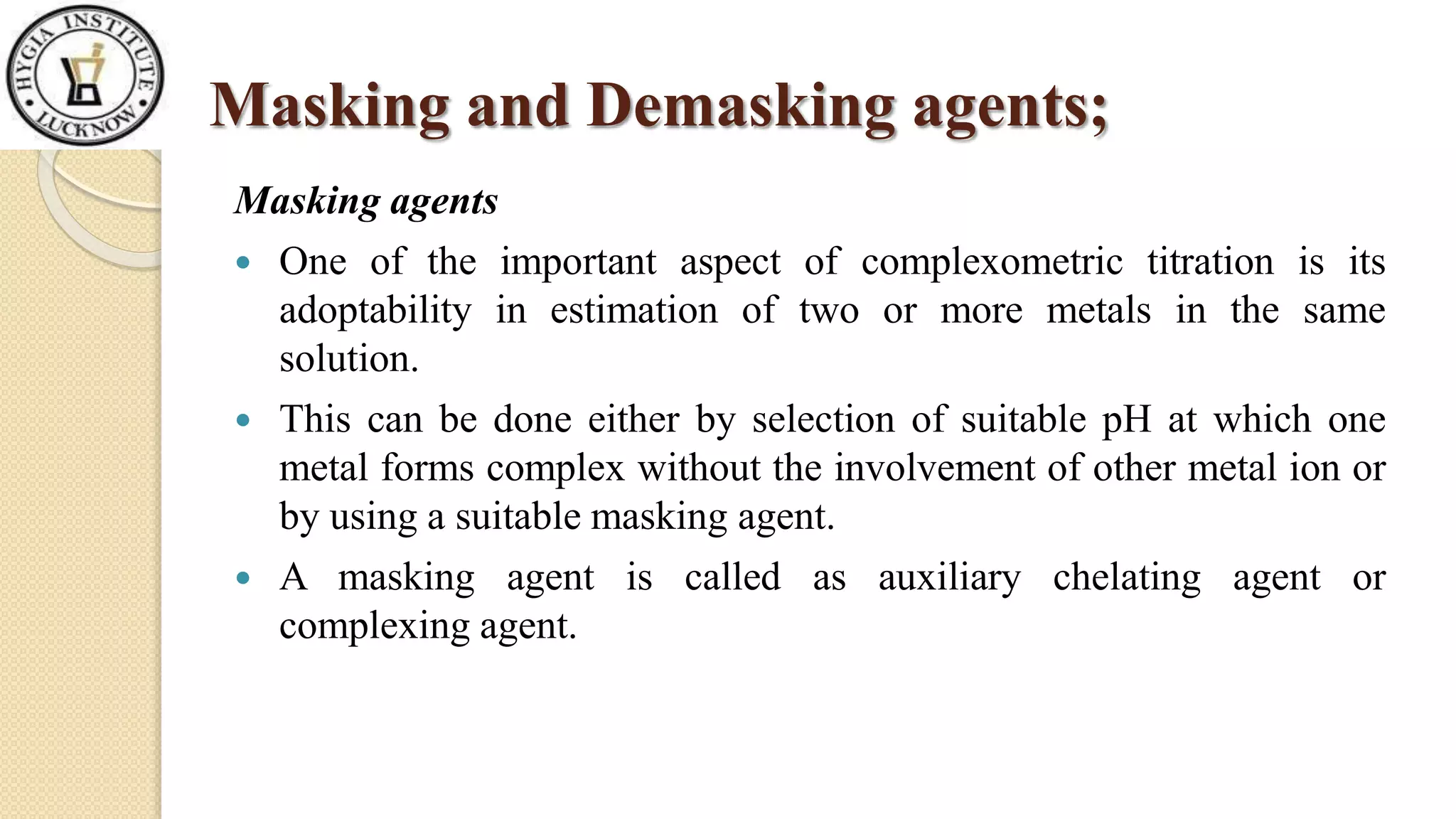 HYGIA INSTITUTE
LUCKNOW

Masking and Demasking agents;

Masking agents

• One of the important aspect of complexometric titration is its adoptability in estimation of two or more metals in the same solution.

• This can be done either by selection of suitable pH at which one metal forms complex without the involvement of other metal ion or by using a suitable masking agent.

• A masking agent is called as auxiliary chelating agent or complexing agent.